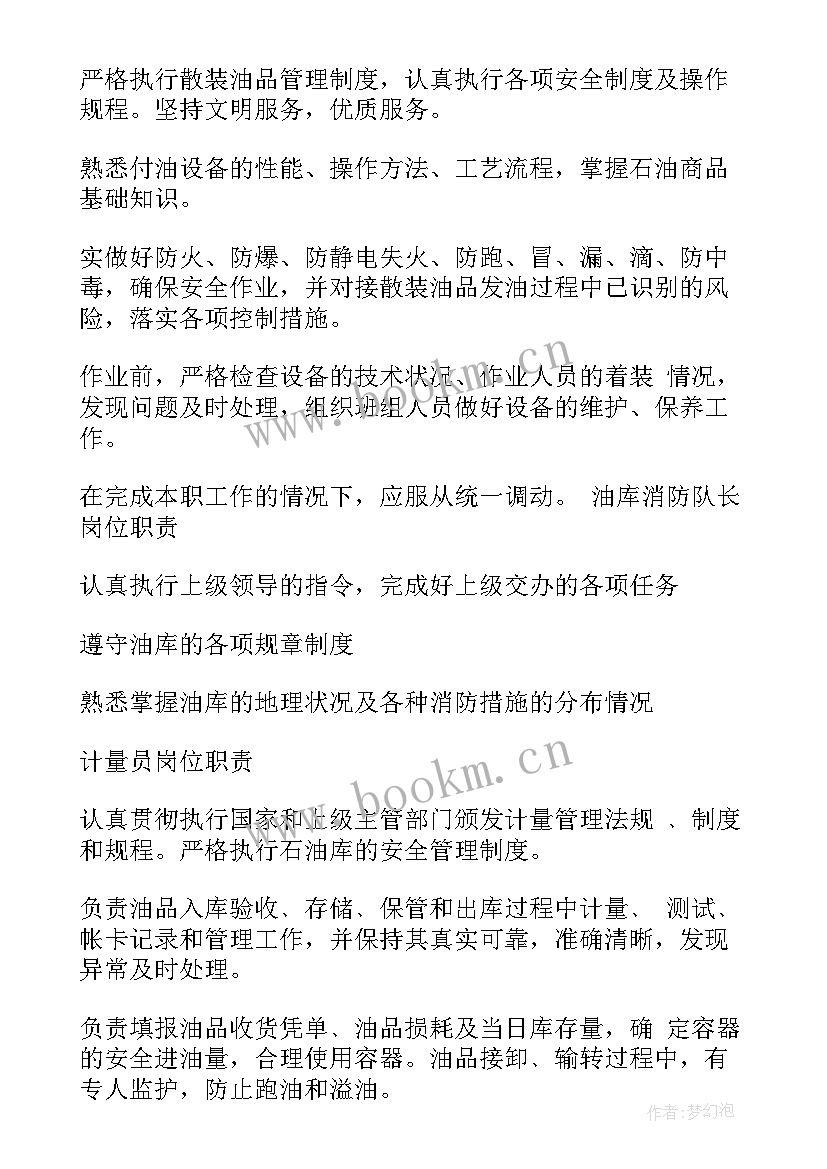 严格执行散装油品管理制度，认真执行各项安全制度及操作规程。坚持文明服务，优质服务。

熟悉付油设备的性能、操作方法、工艺流程，掌握石油商品基础知识。

实做好防火、防爆、防静电失火、防跑、冒、漏、滴、防中毒，确保安全作业，并对接散装油品发油过程中已识别的风险，落实各项控制措施。

作业前，严格检查设备的技术状况、作业人员的着装 情况，发现问题及时处理，组织班组人员做好设备的维护、保养工作。

在完成本职工作的情况下，应服从统一调动。 油库消防队长岗位职责

认真执行上级领导的指令，完成好上级交办的各项任务

遵守油库的各项规章制度

熟悉掌握油库的地理状况及各种消防措施的分布情况

计量员岗位职责

认真贯彻执行国家和上级主管部门颁发计量管理法规 、制度和规程。严格执行石油库的安全管理制度。

负责油品入库验收、存储、保管和出库过程中计量、 测试、帐卡记录和管理工作，并保持其真实可靠，准确清晰，发现异常及时处理。

负责填报油品收货凭单、油品损耗及当日库存量，确 定容器的安全进油量，合理使用容器。油品接卸、输转过程中，有专人监护，防止跑油和溢油。

www.bookm.cn

www.bookm.cn

作者：梦幻泡